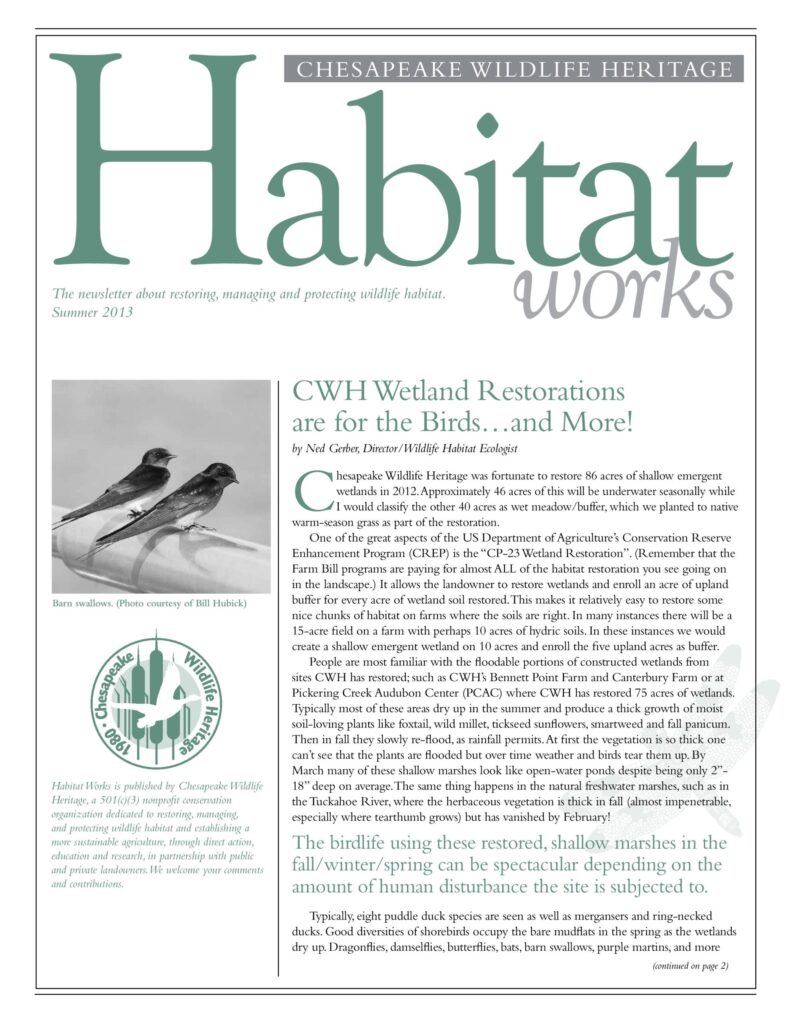 CHESAPEAKE WILDLIFE HERITAGE

Habitat

works

The newsletter about restoring, managing and protecting wildlife habitat.
Summer 2013

Barn swallows. (Photo courtesy of Bill Hubick)

1980 · Chesapeake Wildlife Heritage

Habitat Works is published by Chesapeake Wildlife Heritage, a 501(c)(3) nonprofit conservation organization dedicated to restoring, managing, and protecting wildlife habitat and establishing a more sustainable agriculture, through direct action, education and research, in partnership with public and private landowners. We welcome your comments and contributions.

CWH Wetland Restorations are for the Birds…and More!

by Ned Gerber, Director/Wildlife Habitat Ecologist

Chesapeake Wildlife Heritage was fortunate to restore 86 acres of shallow emergent wetlands in 2012. Approximately 46 acres of this will be underwater seasonally while I would classify the other 40 acres as wet meadow/buffer, which we planted to native warm-season grass as part of the restoration.

One of the great aspects of the US Department of Agriculture's Conservation Reserve Enhancement Program (CREP) is the "CP-23 Wetland Restoration". (Remember that the Farm Bill programs are paying for almost ALL of the habitat restoration you see going on in the landscape.) It allows the landowner to restore wetlands and enroll an acre of upland buffer for every acre of wetland soil restored. This makes it relatively easy to restore some nice chunks of habitat on farms where the soils are right. In many instances there will be a 15-acre field on a farm with perhaps 10 acres of hydric soils. In these instances we would create a shallow emergent wetland on 10 acres and enroll the five upland acres as buffer.

People are most familiar with the floodable portions of constructed wetlands from sites CWH has restored; such as CWH's Bennett Point Farm and Canterbury Farm or at Pickering Creek Audubon Center (PCAC) where CWH has restored 75 acres of wetlands. Typically most of these areas dry up in the summer and produce a thick growth of moist soil-loving plants like foxtail, wild millet, tickseed sunflowers, smartweed and fall panicum. Then in fall they slowly re-flood, as rainfall permits. At first the vegetation is so thick one can't see that the plants are flooded but over time weather and birds tear them up. By March many of these shallow marshes look like open-water ponds despite being only 2"-18" deep on average. The same thing happens in the natural freshwater marshes, such as in the Tuckahoe River, where the herbaceous vegetation is thick in fall (almost impenetrable, especially where tearthumb grows) but has vanished by February!

The birdlife using these restored, shallow marshes in the fall/winter/spring can be spectacular depending on the amount of human disturbance the site is subjected to.

Typically, eight puddle duck species are seen as well as mergansers and ring-necked ducks. Good diversities of shorebirds occupy the bare mudflats in the spring as the wetlands dry up. Dragonflies, damselflies, butterflies, bats, barn swallows, purple martins, and more

(continued on page 2)